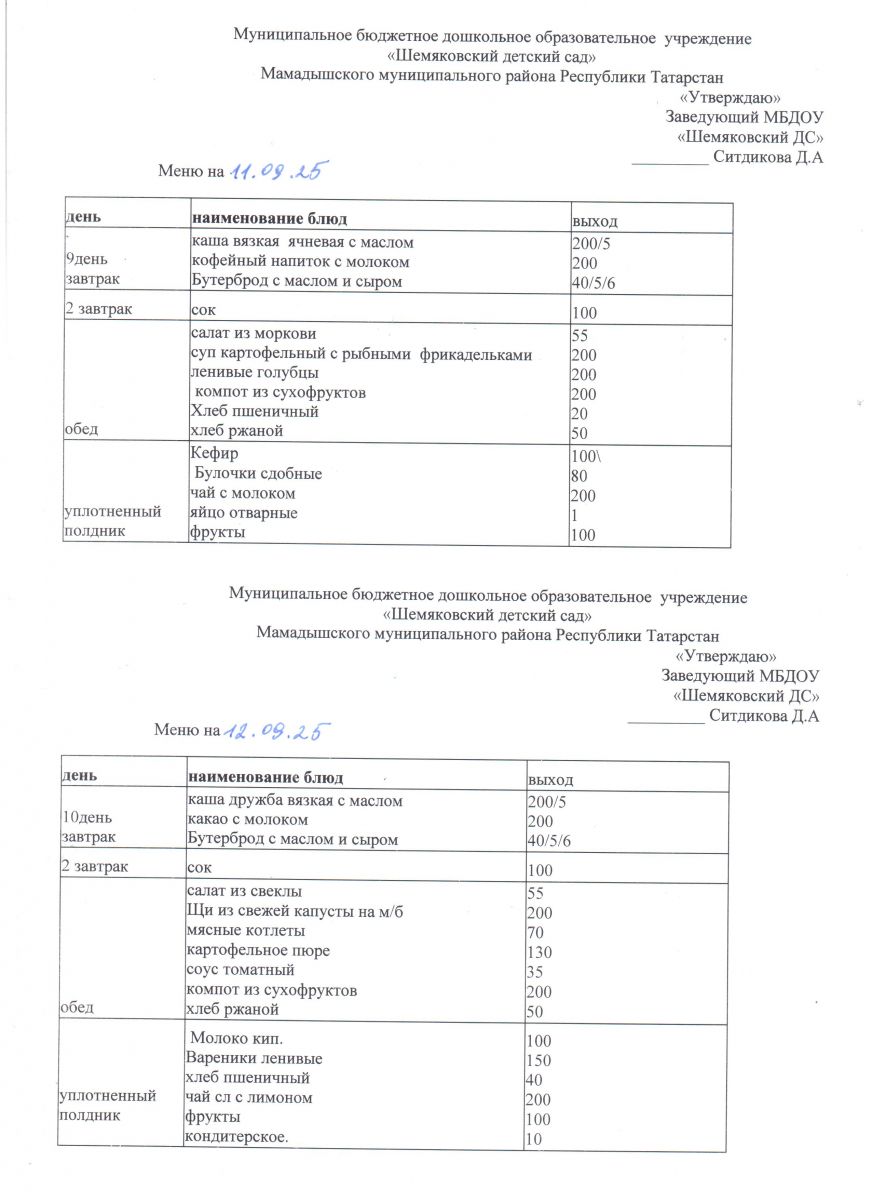 Муниципальное бюджетное дошкольное образовательное учреждение
«Шемяковский детский сад»
Мамадышского муниципального района Республики Татарстан

«Утверждаю»
Заведующий МБДОУ
«Шемяковский ДС»
_________ Ситдикова Д.А

Меню на 11.09.25

| день | наименование блюд | выход |
|---|---|---|
| 9день завтрак | каша вязкая ячневая с маслом<br>кофейный напиток с молоком<br>Бутерброд с маслом и сыром | 200/5<br>200<br>40/5/6 |
| 2 завтрак | сок | 100 |
| обед | салат из моркови<br>суп картофельный с рыбными фрикадельками<br>ленивые голубцы<br>компот из сухофруктов<br>Хлеб пшеничный<br>хлеб ржаной | 55<br>200<br>200<br>200<br>20<br>50 |
| уплотненный полдник | Кефир<br>Булочки сдобные<br>чай с молоком<br>яйцо отварные<br>фрукты | 100\<br>80<br>200<br>1<br>100 |

Муниципальное бюджетное дошкольное образовательное учреждение
«Шемяковский детский сад»
Мамадышского муниципального района Республики Татарстан

«Утверждаю»
Заведующий МБДОУ
«Шемяковский ДС»
_________ Ситдикова Д.А

Меню на 12.09.25

| день | наименование блюд | выход |
|---|---|---|
| 10день завтрак | каша дружба вязкая с маслом<br>какао с молоком<br>Бутерброд с маслом и сыром | 200/5<br>200<br>40/5/6 |
| 2 завтрак | сок | 100 |
| обед | салат из свеклы<br>Щи из свежей капусты на м/б<br>мясные котлеты<br>картофельное пюре<br>соус томатный<br>компот из сухофруктов<br>хлеб ржаной | 55<br>200<br>70<br>130<br>35<br>200<br>50 |
| уплотненный полдник | Молоко кип.<br>Вареники ленивые<br>хлеб пшеничный<br>чай сл с лимоном<br>фрукты<br>кондитерское. | 100<br>150<br>40<br>200<br>100<br>10 |